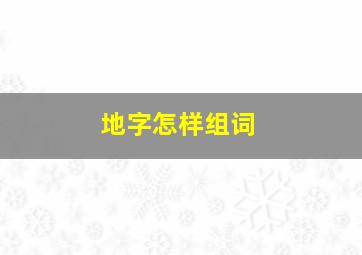 地字怎样组词